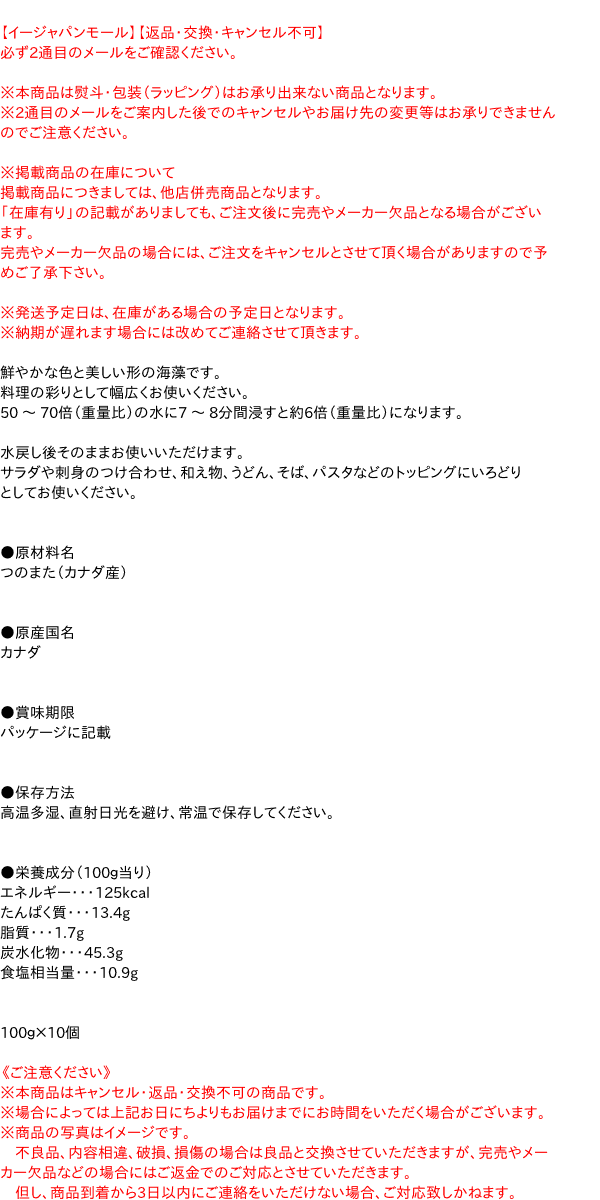 【イージャパンモール】【返品・交換・キャンセル不可】
必ず2通目のメールをご確認ください。

※本商品は熨斗・包装（ラッピング）はお承り出来ない商品となります。
※2通目のメールをご案内した後でのキャンセルやお届け先の変更等はお承りできませんのでご注意ください。

※掲載商品の在庫について
掲載商品につきましては、他店併売商品となります。
「在庫有り」の記載がありましても、ご注文後に完売やメーカー欠品となる場合がございます。
完売やメーカー欠品の場合には、ご注文をキャンセルとさせて頂く場合がありますので予めご了承下さい。

※発送予定日は、在庫がある場合の予定日となります。
※納期が遅れます場合には改めてご連絡させて頂きます。

鮮やかな色と美しい形の海藻です。
料理の彩りとして幅広くお使いください。
50 ～ 70倍（重量比）の水に7 ～ 8分間浸すと約6倍（重量比）になります。

水戻し後そのままお使いいただけます。
サラダや刺身のつけ合わせ、和え物、うどん、そば、パスタなどのトッピングにいろどりとしてお使いください。

●原材料名
つのまた（カナダ産）

●原産国名
カナダ

●賞味期限
パッケージに記載

●保存方法
高温多湿、直射日光を避け、常温で保存してください。

●栄養成分（100g当り）
エネルギー・・・125kcal
たんぱく質・・・13.4g
脂質・・・1.7g
炭水化物・・・45.3g
食塩相当量・・・10.9g

100g×10個

《ご注意ください》
※本商品はキャンセル・返品・交換不可の商品です。
※場合によっては上記お日にちよりもお届けまでにお時間をいただく場合がございます。
※商品の写真はイメージです。
　不良品、内容相違、破損、損傷の場合は良品と交換させていただきますが、完売やメーカー欠品などの場合にはご返金でのご対応とさせていただきます。
　但し、商品到着から3日以内にご連絡をいただけない場合、ご対応致しかねます。